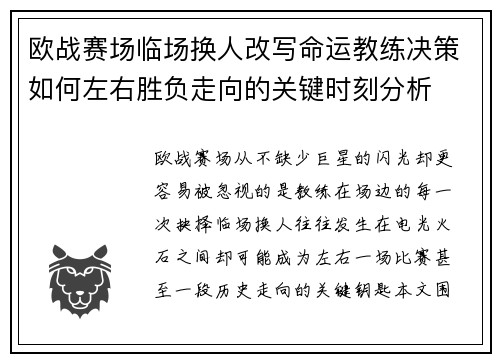 欧战赛场临场换人改写命运教练决策如何左右胜负走向的关键时刻分析

欧战赛场从不缺少巨星的闪光却更容易被忽视的是教练在场边的每一次抉择临场换人往往发生在电光火石之间却可能成为左右一场比赛甚至一段历史走向的关键钥匙本文围